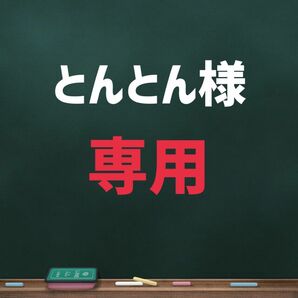 とんとん様

専用